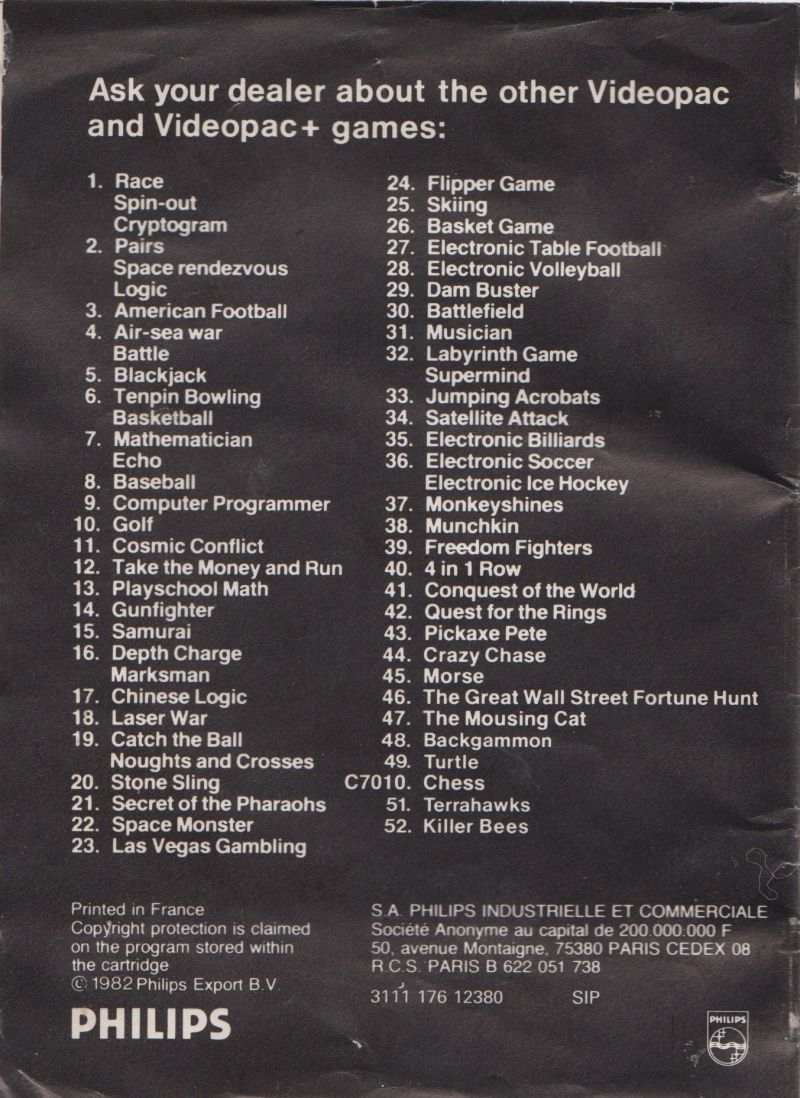 Ask your dealer about the other Videopac and Videopac+ games:

1. Race
Spin-out
Cryptogram
2. Pairs
Space rendezvous
Logic
3. American Football
4. Air-sea war
Battle
5. Blackjack
6. Tenpin Bowling
Basketball
7. Mathematician
Echo
8. Baseball
9. Computer Programmer
10. Golf
11. Cosmic Conflict
12. Take the Money and Run
13. Playschool Math
14. Gunfighter
15. Samurai
16. Depth Charge
Marksman
17. Chinese Logic
18. Laser War
19. Catch the Ball
Noughts and Crosses
20. Stone Sling
21. Secret of the Pharaohs
22. Space Monster
23. Las Vegas Gambling

24. Flipper Game
25. Skiing
26. Basket Game
27. Electronic Table Football
28. Electronic Volleyball
29. Dam Buster
30. Battlefield
31. Musician
32. Labyrinth Game
Supermind
33. Jumping Acrobats
34. Satellite Attack
35. Electronic Billiards
36. Electronic Soccer
Electronic Ice Hockey
37. Monkeyshines
38. Munchkin
39. Freedom Fighters
40. 4 in 1 Row
41. Conquest of the World
42. Quest for the Rings
43. Pickaxe Pete
44. Crazy Chase
45. Morse
46. The Great Wall Street Fortune Hunt
47. The Mousing Cat
48. Backgammon
49. Turtle
C7010. Chess
51. Terrahawks
52. Killer Bees

Printed in France
Copyright protection is claimed on the program stored within the cartridge
© 1982 Philips Export B.V.

PHILIPS

S.A. PHILIPS INDUSTRIELLE ET COMMERCIALE
Société Anonyme au capital de 200.000.000 F
50, avenue Montaigne, 75380 PARIS CEDEX 08
R.C.S. PARIS B 622 051 738

3111 176 12380 SIP

PHILIPS